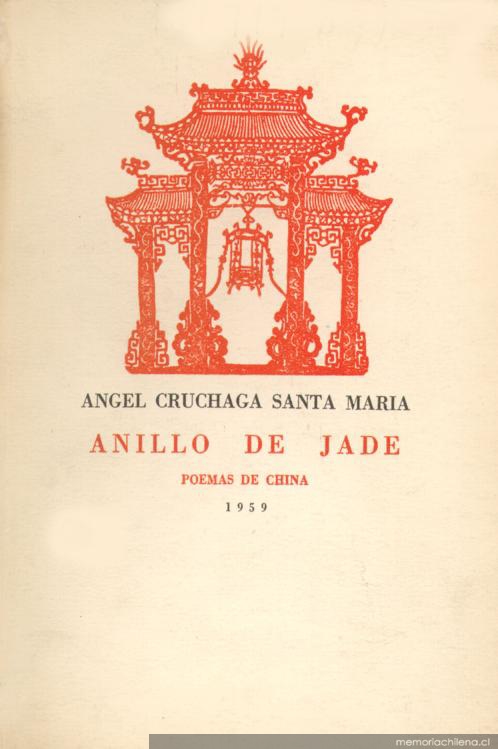 ANGEL CRUCHAGA SANTA MARIA

ANILLO DE JADE

POEMAS DE CHINA

1959

memoriachilena.cl